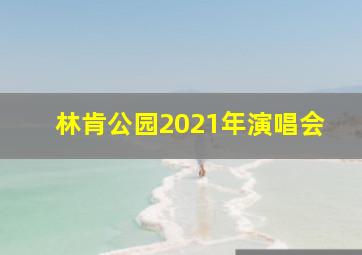 林肯公园2021年演唱会